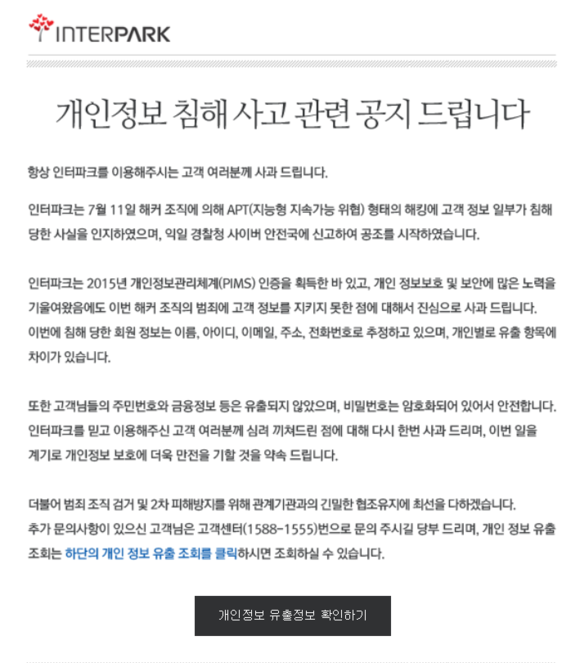 INTERPARK

개인정보 침해 사고 관련 공지 드립니다

항상 인터파크를 이용해주시는 고객 여러분께 사과 드립니다.

인터파크는 7월 11일 해커 조직에 의해 APT(지능형 지속가능 위협) 형태의 해킹에 고객 정보 일부가 침해 당한 사실을 인지하였으며, 익일 경찰청 사이버 안전국에 신고하여 공조를 시작하였습니다.

인터파크는 2015년 개인정보관리체계(PIMS) 인증을 획득한 바 있고, 개인 정보보호 및 보안에 많은 노력을 기울여왔음에도 이번 해커 조직의 범죄에 고객 정보를 지키지 못한 점에 대해서 진심으로 사과 드립니다.
이번에 침해 당한 회원 정보는 이름, 아이디, 이메일, 주소, 전화번호로 추정하고 있으며, 개인별로 유출 항목에 차이가 있습니다.

또한 고객님들의 주민번호와 금융정보 등은 유출되지 않았으며, 비밀번호는 암호화되어 있어서 안전합니다.
인터파크를 믿고 이용해주신 고객 여러분께 심려 끼쳐드린 점에 대해 다시 한번 사과 드리며, 이번 일을 계기로 개인정보 보호에 더욱 만전을 기할 것을 약속 드립니다.

더불어 범죄 조직 검거 및 2차 피해방지를 위해 관계기관과의 긴밀한 협조유지에 최선을 다하겠습니다.
추가 문의사항이 있으신 고객님은 고객센터(1588-1555)번으로 문의 주시길 당부 드리며, 개인 정보 유출 조회는 하단의 개인 정보 유출 조회를 클릭하시면 조회하실 수 있습니다.

개인정보 유출정보 확인하기